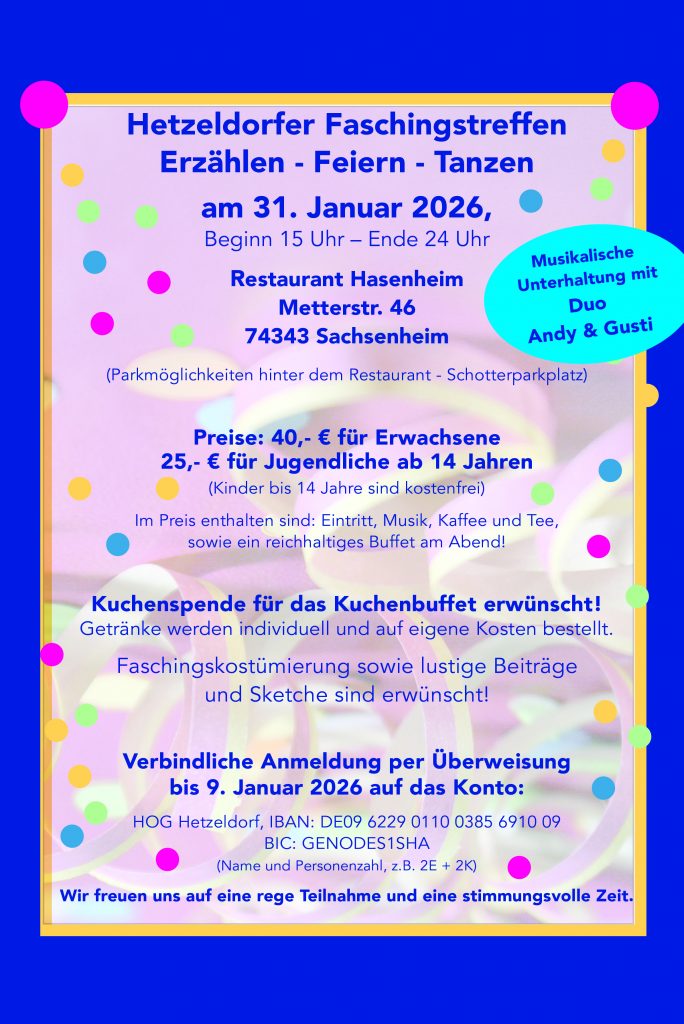 Hetzeldorfer Faschingstreffen
Erzählen - Feiern - Tanzen

am 31. Januar 2026,
Beginn 15 Uhr – Ende 24 Uhr

Restaurant Hasenheim
Metterstr. 46
74343 Sachsenheim

Musikalische Unterhaltung mit Duo Andy & Gusti

(Parkmöglichkeiten hinter dem Restaurant - Schotterparkplatz)

Preise: 40,- € für Erwachsene
25,- € für Jugendliche ab 14 Jahren
(Kinder bis 14 Jahre sind kostenfrei)

Im Preis enthalten sind: Eintritt, Musik, Kaffee und Tee, sowie ein reichhaltiges Buffet am Abend!

Kuchenspende für das Kuchenbuffet erwünscht!
Getränke werden individuell und auf eigene Kosten bestellt.

Faschingskostümierung sowie lustige Beiträge und Sketche sind erwünscht!

Verbindliche Anmeldung per Überweisung
bis 9. Januar 2026 auf das Konto:

HOG Hetzeldorf, IBAN: DE09 6229 0110 0385 6910 09
BIC: GENODES1SHA
(Name und Personenzahl, z.B. 2E + 2K)

Wir freuen uns auf eine rege Teilnahme und eine stimmungsvolle Zeit.